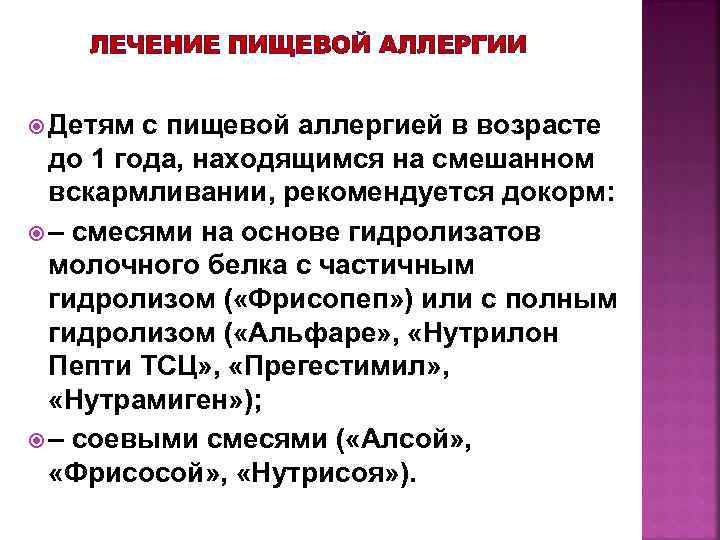 ЛЕЧЕНИЕ ПИЩЕВОЙ АЛЛЕРГИИ

Детям с пищевой аллергией в возрасте до 1 года, находящимся на смешанном вскармливании, рекомендуется докорм:

– смесями на основе гидролизатов молочного белка с частичным гидролизом («Фрисопеп») или с полным гидролизом («Альфаре», «Нутрилон Пепти ТСЦ», «Прегестимил», «Нутрамиген»);

– соевыми смесями («Алсой», «Фрисосой», «Нутрисоя»).